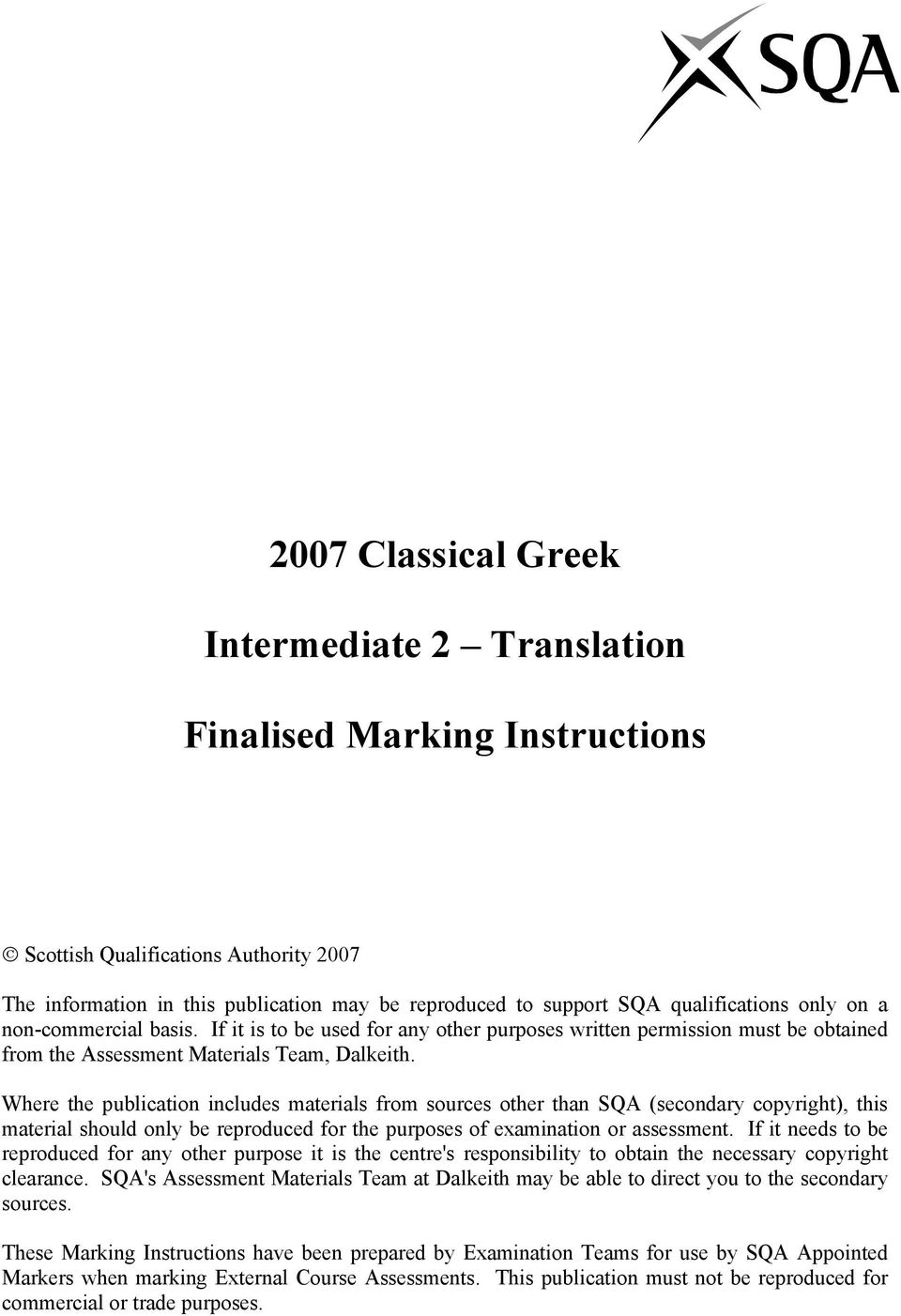 SQA

2007 Classical Greek

Intermediate 2 – Translation

Finalised Marking Instructions

© Scottish Qualifications Authority 2007

The information in this publication may be reproduced to support SQA qualifications only on a non-commercial basis. If it is to be used for any other purposes written permission must be obtained from the Assessment Materials Team, Dalkeith.

Where the publication includes materials from sources other than SQA (secondary copyright), this material should only be reproduced for the purposes of examination or assessment. If it needs to be reproduced for any other purpose it is the centre's responsibility to obtain the necessary copyright clearance. SQA's Assessment Materials Team at Dalkeith may be able to direct you to the secondary sources.

These Marking Instructions have been prepared by Examination Teams for use by SQA Appointed Markers when marking External Course Assessments. This publication must not be reproduced for commercial or trade purposes.